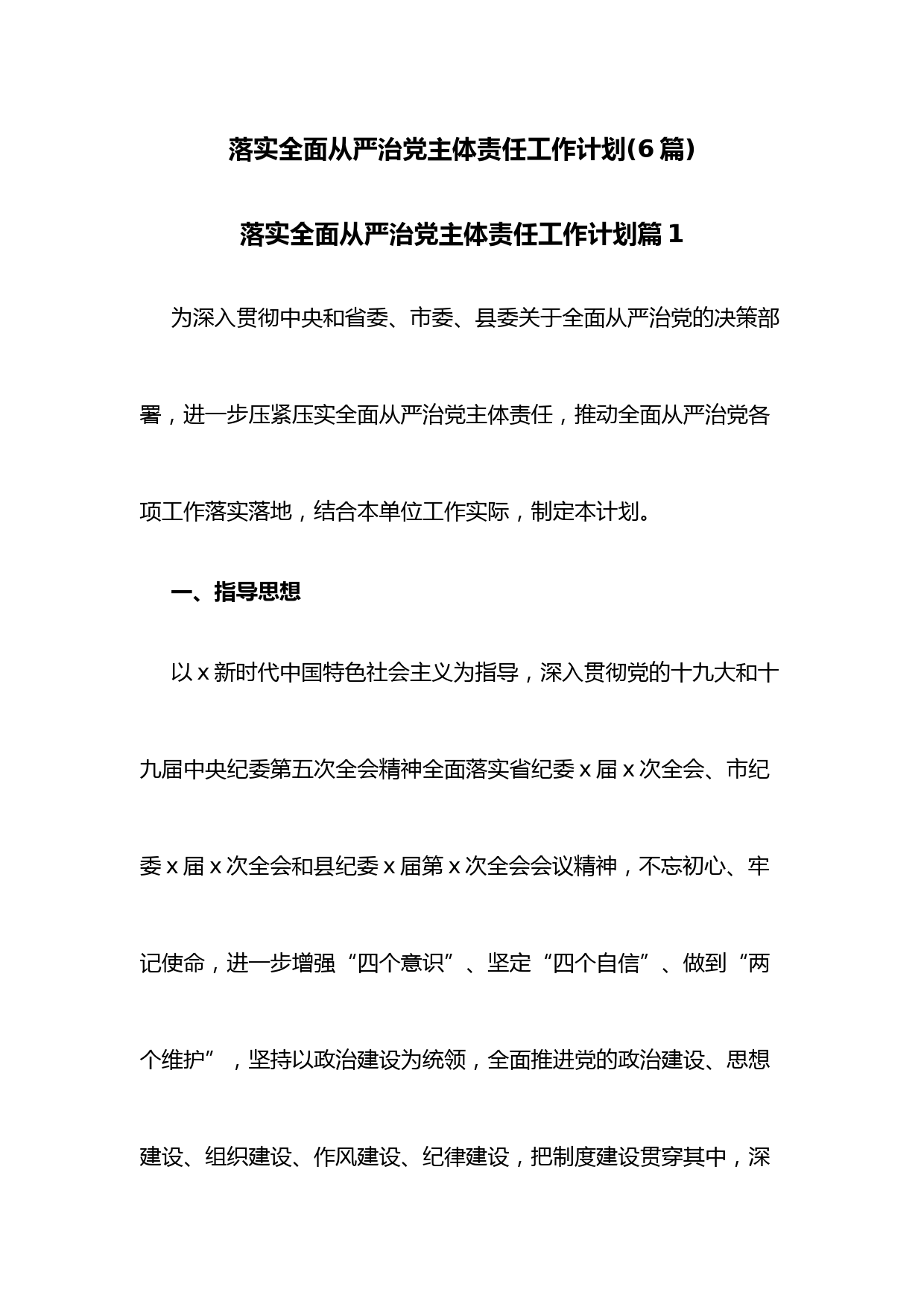 落实全面从严治党主体责任工作计划(6篇)

落实全面从严治党主体责任工作计划篇1

为深入贯彻中央和省委、市委、县委关于全面从严治党的决策部署，进一步压紧压实全面从严治党主体责任，推动全面从严治党各项工作落实落地，结合本单位工作实际，制定本计划。

一、指导思想

以x新时代中国特色社会主义为指导，深入贯彻党的十九大和十九届中央纪委第五次全会精神全面落实省纪委x届x次全会、市纪委x届x次全会和县纪委x届第x次全会会议精神，不忘初心、牢记使命，进一步增强“四个意识”、坚定“四个自信”、做到“两个维护”，坚持以政治建设为统领，全面推进党的政治建设、思想建设、组织建设、作风建设、纪律建设，把制度建设贯穿其中，深